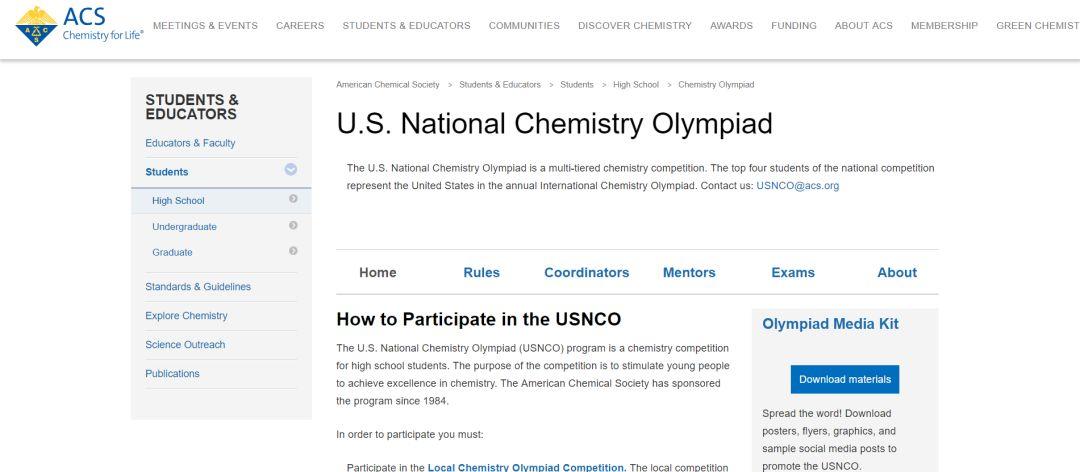 ACS
Chemistry for Life®

MEETINGS & EVENTS CAREERS STUDENTS & EDUCATORS COMMUNITIES DISCOVER CHEMISTRY AWARDS FUNDING ABOUT ACS MEMBERSHIP GREEN CHEMIST

STUDENTS & EDUCATORS

Educators & Faculty

Students

High School

Undergraduate

Graduate

Standards & Guidelines

Explore Chemistry

Science Outreach

Publications

American Chemical Society > Students & Educators > Students > High School > Chemistry Olympiad

U.S. National Chemistry Olympiad

The U.S. National Chemistry Olympiad is a multi-tiered chemistry competition. The top four students of the national competition represent the United States in the annual International Chemistry Olympiad. Contact us: USNCO@acs.org

Home Rules Coordinators Mentors Exams About

How to Participate in the USNCO

The U.S. National Chemistry Olympiad (USNCO) program is a chemistry competition for high school students. The purpose of the competition is to stimulate young people to achieve excellence in chemistry. The American Chemical Society has sponsored the program since 1984.

In order to participate you must:

Participate in the Local Chemistry Olympiad Competition. The local competition

Olympiad Media Kit

Download materials

Spread the word! Download posters, flyers, graphics, and sample social media posts to promote the USNCO.